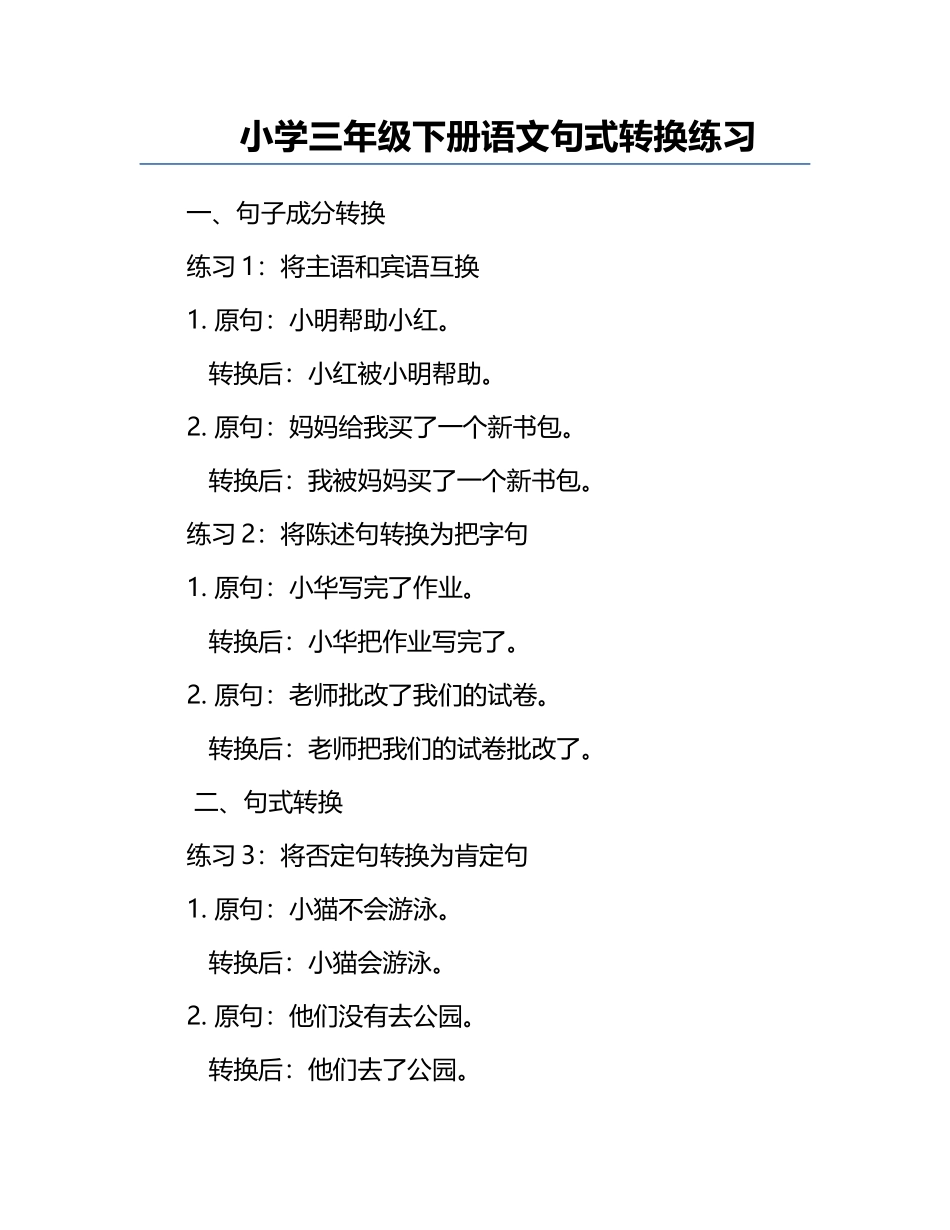 小学三年级下册语文句式转换练习

一、句子成分转换

练习 1：将主语和宾语互换

1. 原句：小明帮助小红。

转换后：小红被小明帮助。

2. 原句：妈妈给我买了一个新书包。

转换后：我被妈妈买了一个新书包。

练习 2：将陈述句转换为把字句

1. 原句：小华写完了作业。

转换后：小华把作业写完了。

2. 原句：老师批改了我们的试卷。

转换后：老师把我们的试卷批改了。

二、句式转换

练习 3：将否定句转换为肯定句

1. 原句：小猫不会游泳。

转换后：小猫会游泳。

2. 原句：他们没有去公园。

转换后：他们去了公园。